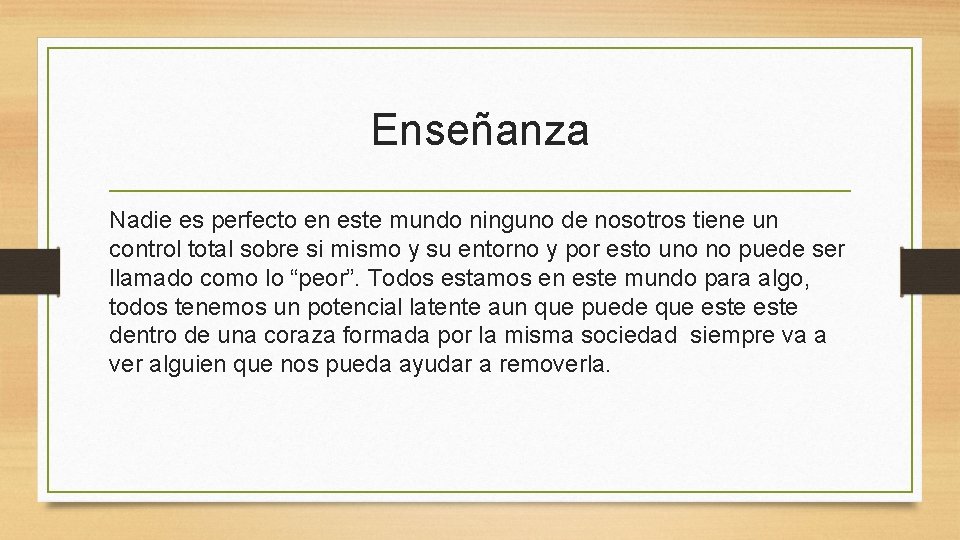 Enseñanza

Nadie es perfecto en este mundo ninguno de nosotros tiene un control total sobre si mismo y su entorno y por esto uno no puede ser llamado como lo “peor”. Todos estamos en este mundo para algo, todos tenemos un potencial latente aun que puede que este este dentro de una coraza formada por la misma sociedad siempre va a ver alguien que nos pueda ayudar a removerla.